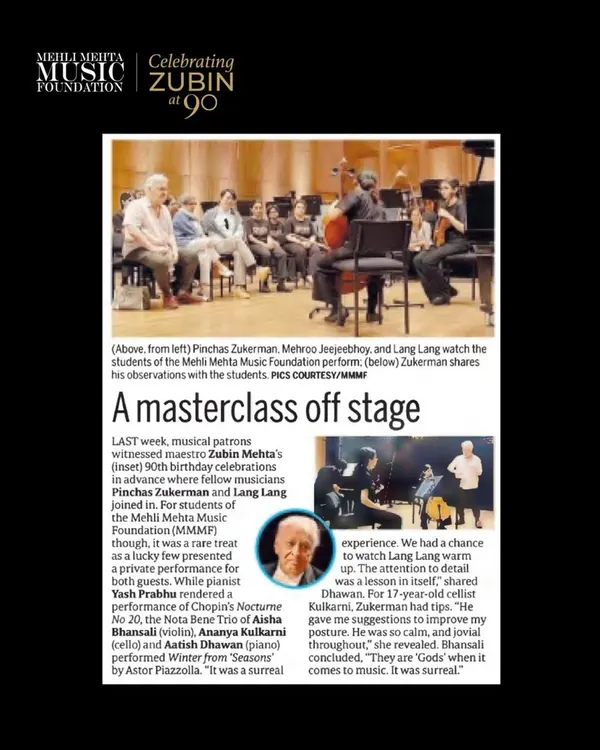 MEHLI MEHTA
MUSIC
FOUNDATION

Celebrating
ZUBIN
at 90

(Above, from left) Pinchas Zukerman, Mehroo Jeejeebhoy, and Lang Lang watch the students of the Mehli Mehta Music Foundation perform; (below) Zukerman shares his observations with the students. PICS COURTESY/MMMF

A masterclass off stage

LAST week, musical patrons witnessed maestro Zubin Mehta's (inset) 90th birthday celebrations in advance where fellow musicians Pinchas Zukerman and Lang Lang joined in. For students of the Mehli Mehta Music Foundation (MMMF) though, it was a rare treat as a lucky few presented a private performance for both guests. While pianist Yash Prabhu rendered a performance of Chopin's Nocturne No 20, the Nota Bene Trio of Aisha Bhansali (violin), Ananya Kulkarni (cello) and Aatish Dhawan (piano) performed Winter from 'Seasons' by Astor Piazzolla. "It was a surreal experience. We had a chance to watch Lang Lang warm up. The attention to detail was a lesson in itself," shared Dhawan. For 17-year-old cellist Kulkarni, Zukerman had tips. "He gave me suggestions to improve my posture. He was so calm, and jovial throughout," she revealed. Bhansali concluded, "They are 'Gods' when it comes to music. It was surreal."